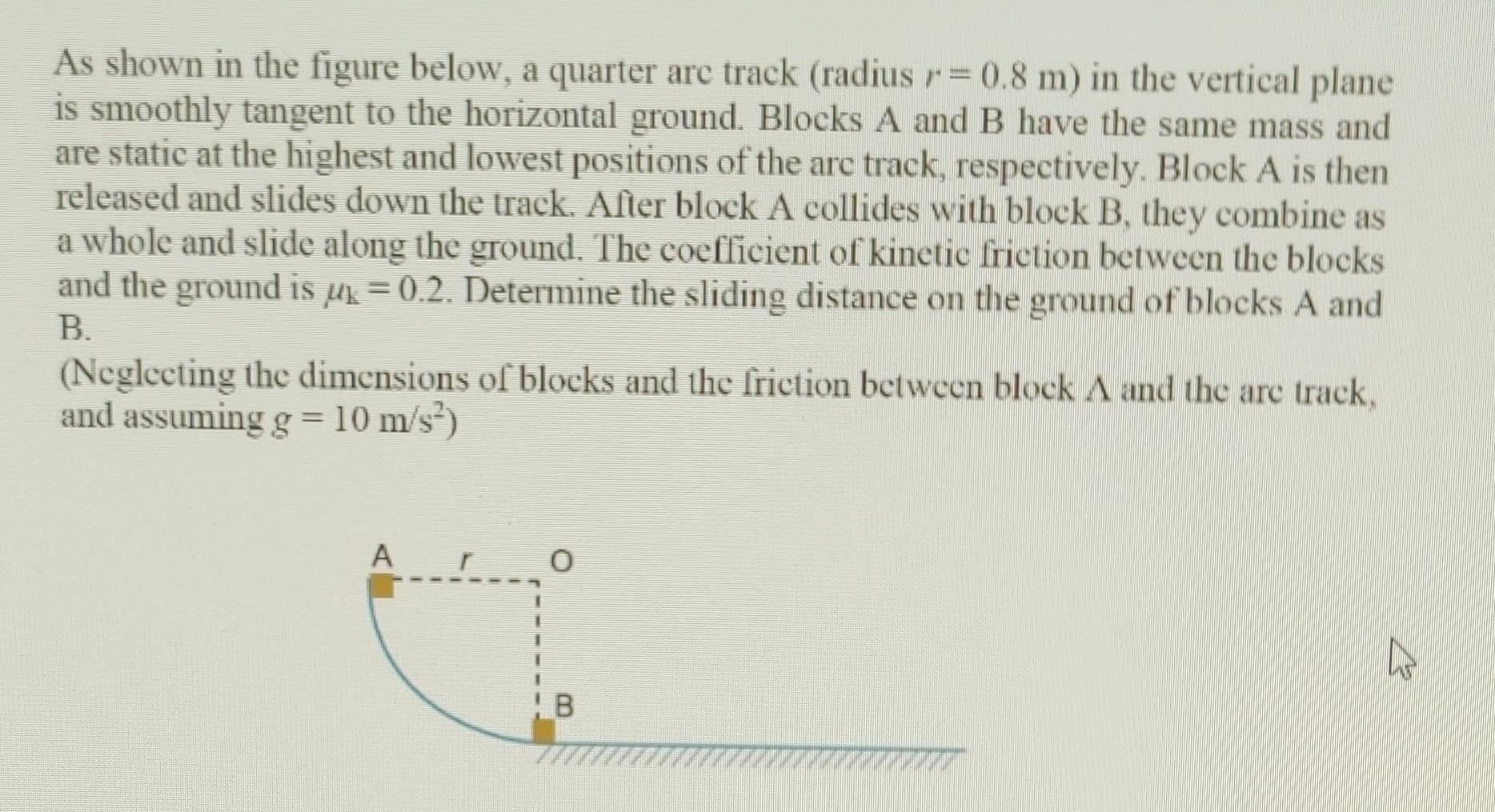 As shown in the figure below, a quarter arc track (radius $r = 0.8$ m) in the vertical plane is smoothly tangent to the horizontal ground. Blocks A and B have the same mass and are static at the highest and lowest positions of the arc track, respectively. Block A is then released and slides down the track. After block A collides with block B, they combine as a whole and slide along the ground. The coefficient of kinetic friction between the blocks and the ground is $\mu_k = 0.2$. Determine the sliding distance on the ground of blocks A and B.

(Neglecting the dimensions of blocks and the friction between block A and the arc track, and assuming $g = 10$ m/s$^2$)

A
r
O
B